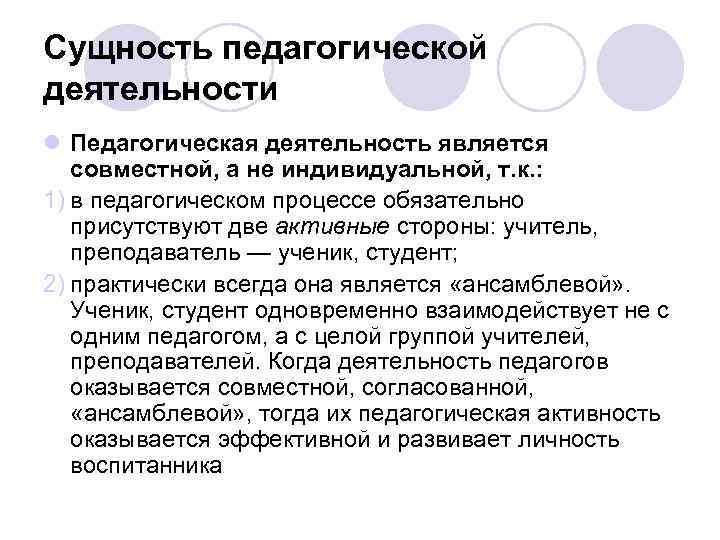 Сущность педагогической деятельности

Педагогическая деятельность является совместной, а не индивидуальной, т.к.:

1) в педагогическом процессе обязательно присутствуют две активные стороны: учитель, преподаватель — ученик, студент;

2) практически всегда она является «ансамблевой». Ученик, студент одновременно взаимодействует не с одним педагогом, а с целой группой учителей, преподавателей. Когда деятельность педагогов оказывается совместной, согласованной, «ансамблевой», тогда их педагогическая активность оказывается эффективной и развивает личность воспитанника